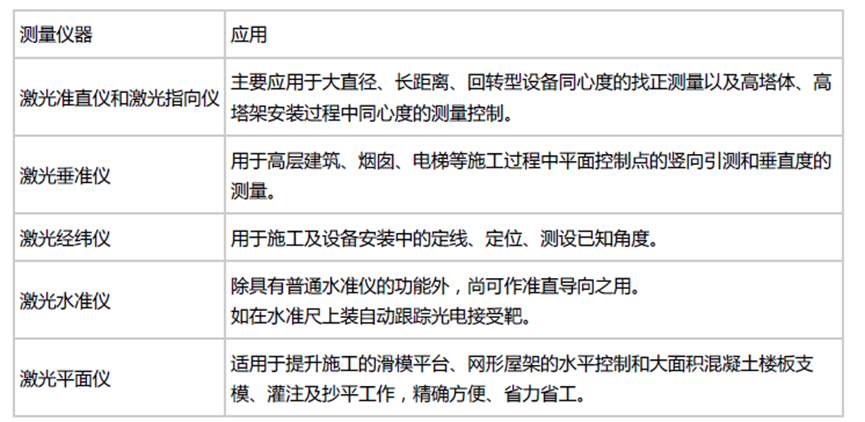 | 测量仪器 | 应用 |
|---|---|
| 激光准直仪和激光指向仪 | 主要应用于大直径、长距离、回转型设备同心度的找正测量以及高塔体、高塔架安装过程中同心度的测量控制。 |
| 激光垂准仪 | 用于高层建筑、烟囱、电梯等施工过程中平面控制点的竖向引测和垂直度的测量。 |
| 激光经纬仪 | 用于施工及设备安装中的定线、定位、测设已知角度。 |
| 激光水准仪 | 除具有普通水准仪的功能外，尚可作准直导向之用。如在水准尺上装自动跟踪光电接受靶。 |
| 激光平面仪 | 适用于提升施工的滑模平台、网形屋架的水平控制和大面积混凝土楼板支模、灌注及抄平工作，精确方便、省力省工。 |